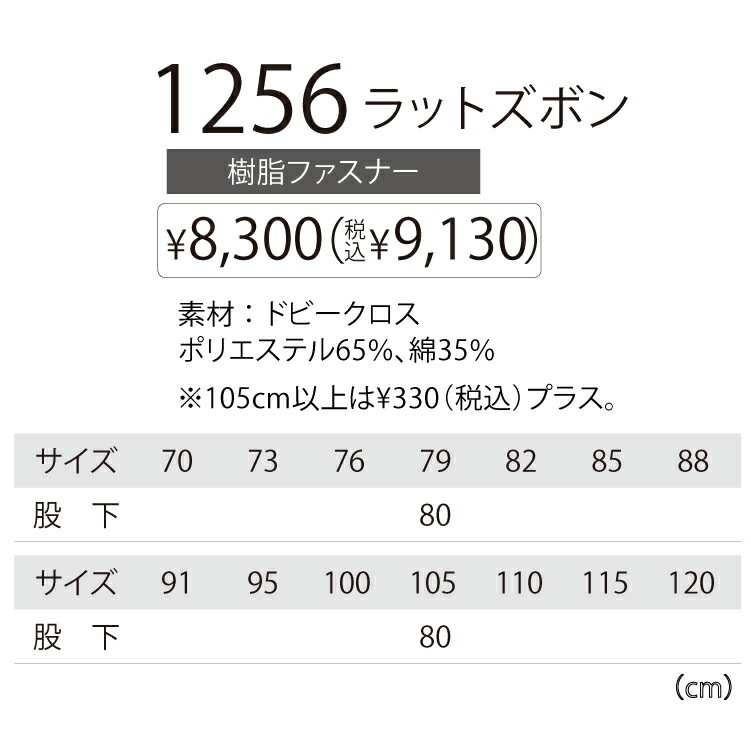 1256 ラットズボン

樹脂ファスナー

¥8,300（税込¥9,130）

素材：ドビークロス
ポリエステル65%、綿35%

※105cm以上は¥330（税込）プラス。

| サイズ | 70 | 73 | 76 | 79 | 82 | 85 | 88 |
|---|---|---|---|---|---|---|---|
| 股　下 | | | | 80 | | | |

| サイズ | 91 | 95 | 100 | 105 | 110 | 115 | 120 |
|---|---|---|---|---|---|---|---|
| 股　下 | | | | 80 | | | |

（cm）